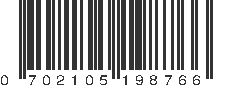 0 702105 198766